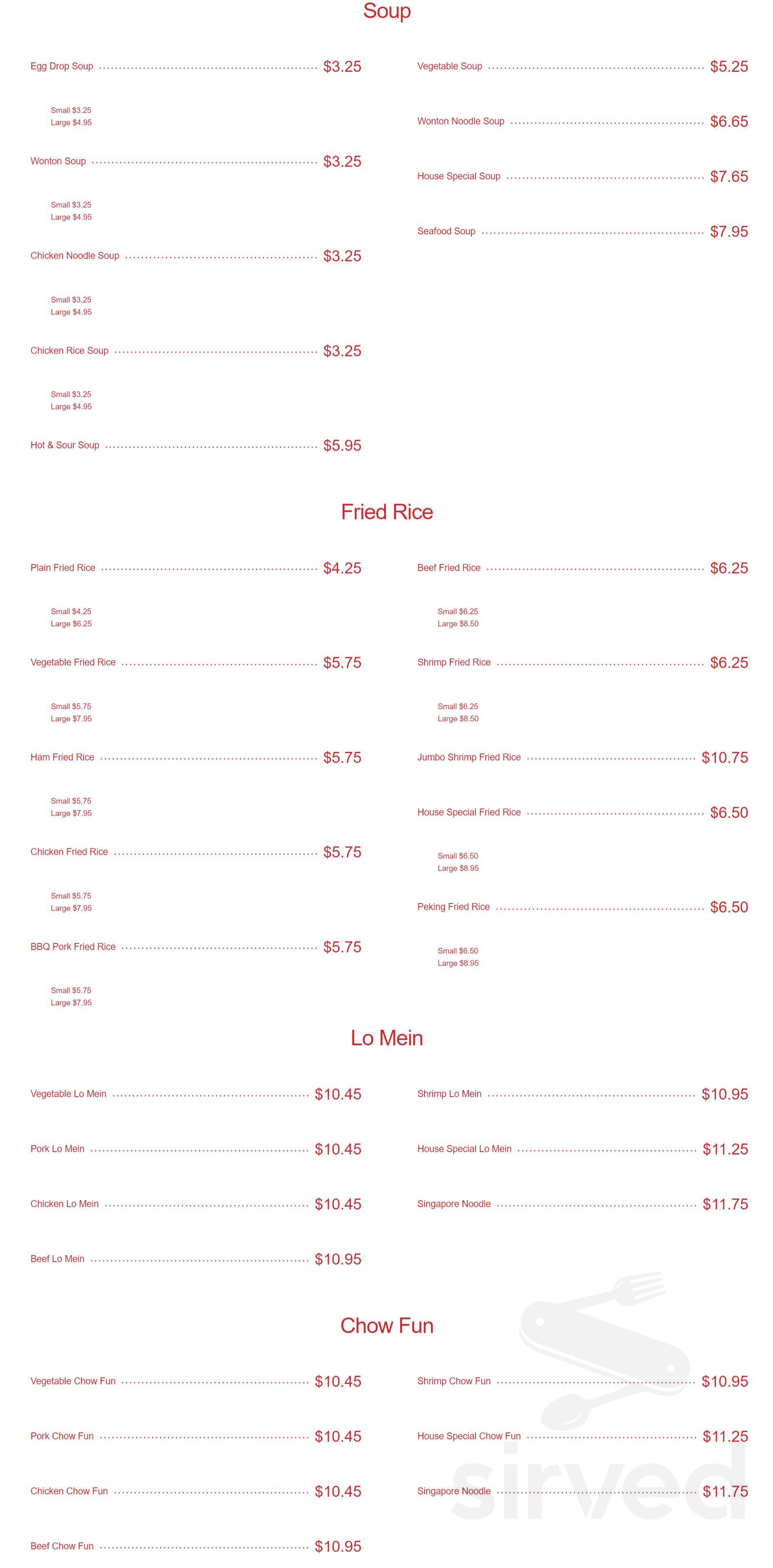 Soup

Egg Drop Soup $3.25

Small $3.25
Large $4.95

Wonton Soup $3.25

Small $3.25
Large $4.95

Chicken Noodle Soup $3.25

Small $3.25
Large $4.95

Chicken Rice Soup $3.25

Small $3.25
Large $4.95

Hot & Sour Soup $5.95

Vegetable Soup $5.25

Wonton Noodle Soup $6.65

House Special Soup $7.65

Seafood Soup $7.95

Fried Rice

Plain Fried Rice $4.25

Small $4.25
Large $6.25

Vegetable Fried Rice $5.75

Small $5.75
Large $7.95

Ham Fried Rice $5.75

Small $5.75
Large $7.95

Chicken Fried Rice $5.75

Small $5.75
Large $7.95

BBQ Pork Fried Rice $5.75

Small $5.75
Large $7.95

Beef Fried Rice $6.25

Small $6.25
Large $8.50

Shrimp Fried Rice $6.25

Small $6.25
Large $8.50

Jumbo Shrimp Fried Rice $10.75

House Special Fried Rice $6.50

Small $6.50
Large $8.95

Peking Fried Rice $6.50

Small $6.50
Large $8.95

Lo Mein

Vegetable Lo Mein $10.45

Pork Lo Mein $10.45

Chicken Lo Mein $10.45

Beef Lo Mein $10.95

Shrimp Lo Mein $10.95

House Special Lo Mein $11.25

Singapore Noodle $11.75

Chow Fun

Vegetable Chow Fun $10.45

Pork Chow Fun $10.45

Chicken Chow Fun $10.45

Beef Chow Fun $10.95

Shrimp Chow Fun $10.95

House Special Chow Fun $11.25

Singapore Noodle $11.75

sirved